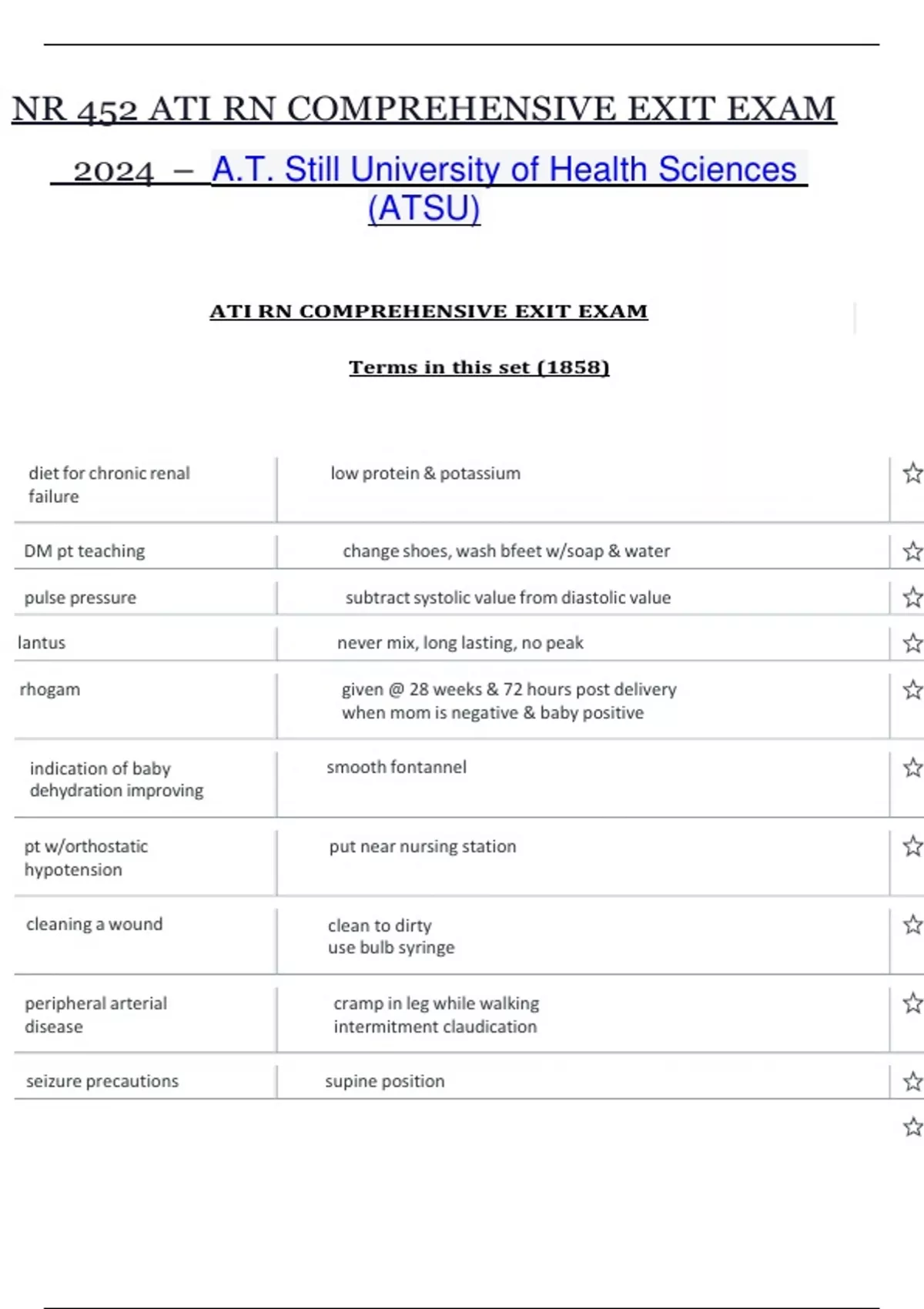 NR 452 ATI RN COMPREHENSIVE EXIT EXAM 2024 – A.T. Still University of Health Sciences (ATSU)

ATI RN COMPREHENSIVE EXIT EXAM

Terms in this set (1858)

| | |
|---|---|
| diet for chronic renal failure | low protein & potassium |
| DM pt teaching | change shoes, wash bfeet w/soap & water |
| pulse pressure | subtract systolic value from diastolic value |
| lantus | never mix, long lasting, no peak |
| rhogam | given @ 28 weeks & 72 hours post delivery when mom is negative & baby positive |
| indication of baby dehydration improving | smooth fontannel |
| pt w/orthostatic hypotension | put near nursing station |
| cleaning a wound | clean to dirty use bulb syringe |
| peripheral arterial disease | cramp in leg while walking intermitment claudication |
| seizure precautions | supine position |